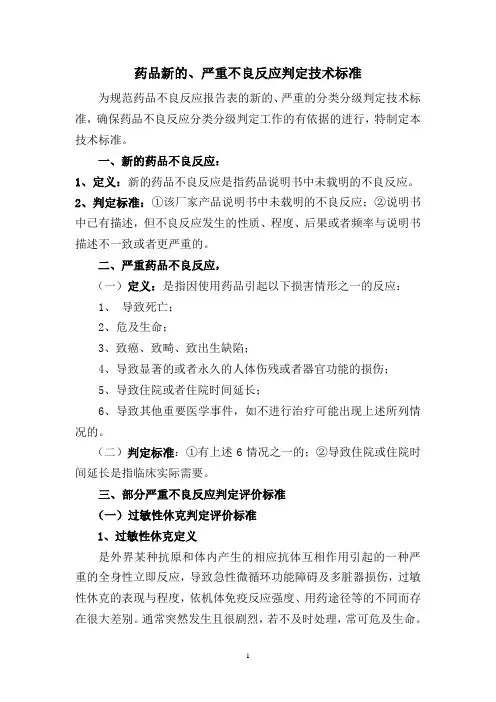 药品新的、严重不良反应判定技术标准

为规范药品不良反应报告表的新的、严重的分类分级判定技术标准，确保药品不良反应分类分级判定工作的有依据的进行，特制定本技术标准。

一、新的药品不良反应：

1、定义：新的药品不良反应是指药品说明书中未载明的不良反应。

2、判定标准：①该厂家产品说明书中未载明的不良反应；②说明书中已有描述，但不良反应发生的性质、程度、后果或者频率与说明书描述不一致或者更严重的。

二、严重药品不良反应，

（一）定义：是指因使用药品引起以下损害情形之一的反应：

1、 导致死亡；

2、危及生命；

3、致癌、致畸、致出生缺陷；

4、导致显著的或者永久的人体伤残或者器官功能的损伤；

5、导致住院或者住院时间延长；

6、导致其他重要医学事件，如不进行治疗可能出现上述所列情况的。

（二）判定标准：①有上述 6 情况之一的；②导致住院或住院时间延长是指临床实际需要。

三、部分严重不良反应判定评价标准

（一）过敏性休克判定评价标准

1、过敏性休克定义

是外界某种抗原和体内产生的相应抗体互相作用引起的一种严重的全身性立即反应，导致急性微循环功能障碍及多脏器损伤，过敏性休克的表现与程度，依机体免疫反应强度、用药途径等的不同而存在很大差别。通常突然发生且很剧烈，若不及时处理，常可危及生命。

1